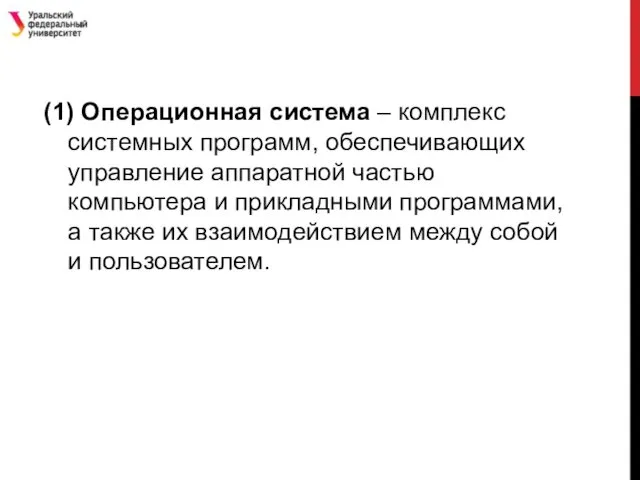 Уральский федеральный университет

(1) Операционная система – комплекс системных программ, обеспечивающих управление аппаратной частью компьютера и прикладными программами, а также их взаимодействием между собой и пользователем.